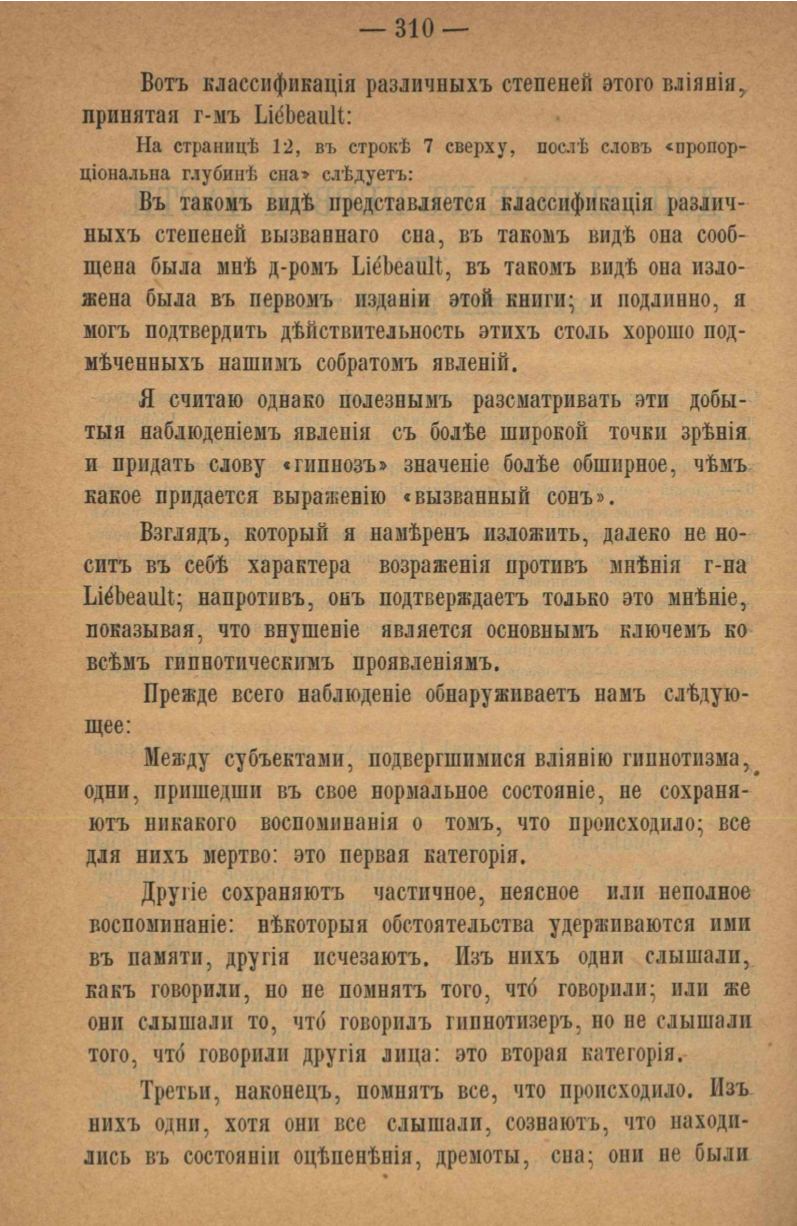 — 310 —

Вотъ классификація различныхъ степеней этого вліянія, принятая г-мъ Liébeault:

На страницѣ 12, въ строкѣ 7 сверху, послѣ словъ «пропорціональна глубинѣ сна» слѣдуетъ:

Въ такомъ видѣ представляется классификація различныхъ степеней вызваннаго сна, въ такомъ видѣ она сообщена была мнѣ д-ромъ Liébeault, въ такомъ видѣ она изложена была въ первомъ изданіи этой книги; и подлинно, я могъ подтвердить дѣйствительность этихъ столь хорошо подмѣченныхъ нашимъ собратомъ явленій.

Я считаю однако полезнымъ разсматривать эти добытыя наблюденіемъ явленія съ болѣе широкой точки зрѣнія и придать слову «гипнозъ» значеніе болѣе обширное, чѣмъ какое придается выраженію «вызванный сонъ».

Взглядъ, который я намѣренъ изложить, далеко не носитъ въ себѣ характера возраженія противъ мнѣнія г-на Liébeault; напротивъ, онъ подтверждаетъ только это мнѣніе, показывая, что внушеніе является основнымъ ключемъ ко всѣмъ гипнотическимъ проявленіямъ.

Прежде всего наблюденіе обнаруживаетъ намъ слѣдующее:

Между субъектами, подвергшимися вліянію гипнотизма, одни, пришедши въ свое нормальное состояніе, не сохраняютъ никакого воспоминанія о томъ, что происходило; все для нихъ мертво: это первая категорія.

Другіе сохраняютъ частичное, неясное или неполное воспоминаніе: нѣкоторыя обстоятельства удерживаются ими въ памяти, другія исчезаютъ. Изъ нихъ одни слышали, какъ говорили, но не помнятъ того, что́ говорили; или же они слышали то, что́ говорилъ гипнотизеръ, но не слышали того, что́ говорили другія лица: это вторая категорія.

Третьи, наконецъ, помнятъ все, что происходило. Изъ нихъ одни, хотя они все слышали, сознаютъ, что находились въ состояніи оцѣпенѣнія, дремоты, сна; они не были